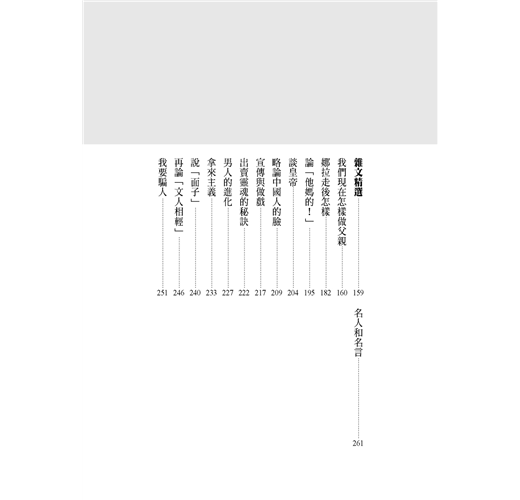 雜文精選 159
我們現在怎樣做父親 160
娜拉走後怎樣 182
論「他媽的！」 195
談皇帝 204
略論中國人的臉 209
宣傳與做戲 217
出賣靈魂的秘訣 222
男人的進化 227
拿來主義 233
說「面子」 240
再論「文人相輕」 246
我要騙人 251

名人和名言 261